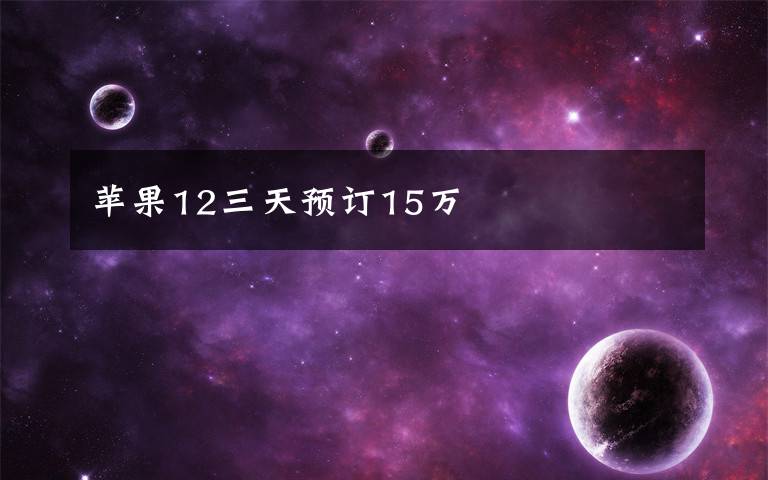 苹果12三天预订15万